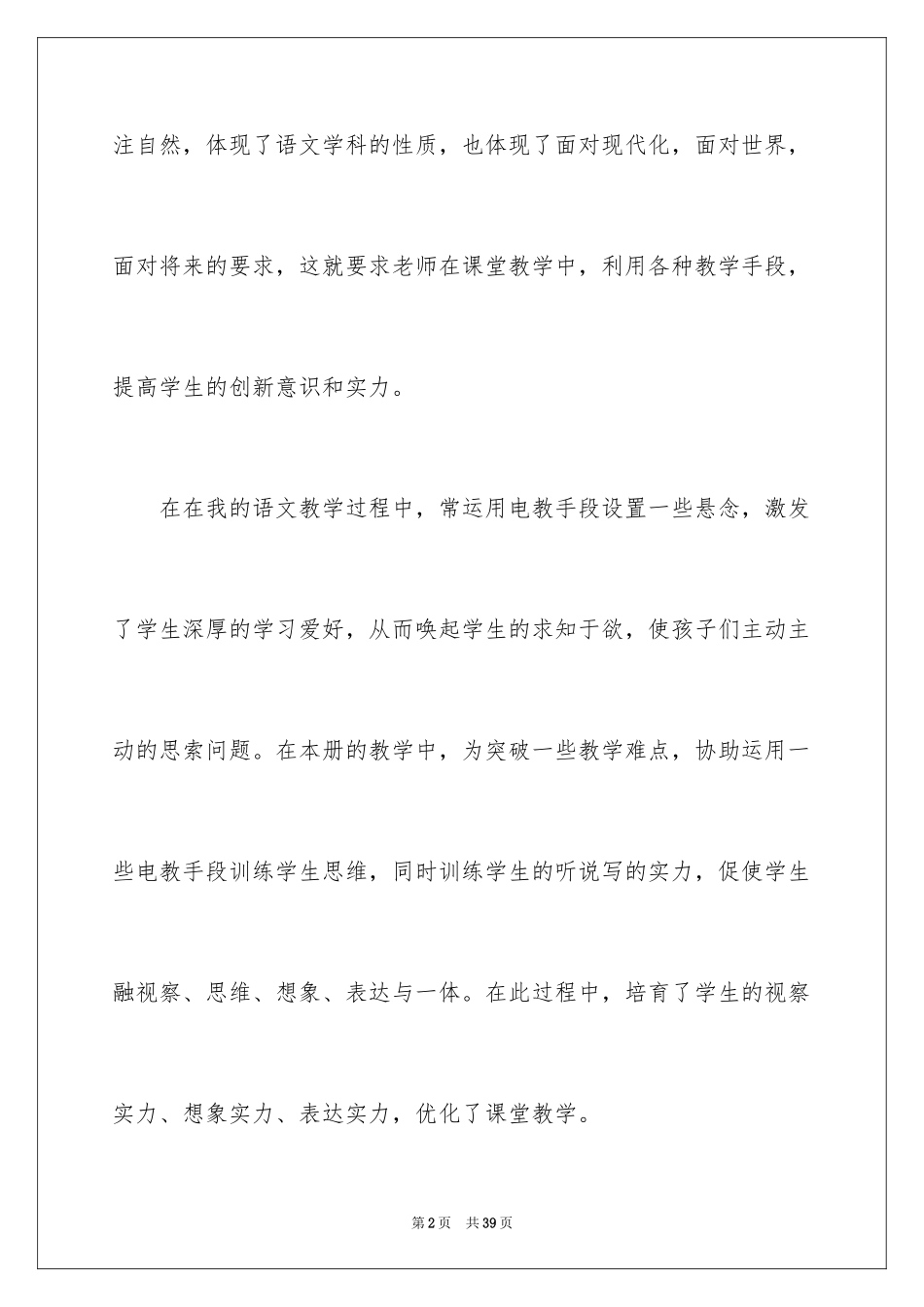 注自然，体现了语文学科的性质，也体现了面对现代化，面对世界，面对将来的要求，这就要求老师在课堂教学中，利用各种教学手段，提高学生的创新意识和实力。

在在我的语文教学过程中，常运用电教手段设置一些悬念，激发了学生深厚的学习爱好，从而唤起学生的求知于欲，使孩子们主动主动的思索问题。在本册的教学中，为突破一些教学难点，协助运用一些电教手段训练学生思维，同时训练学生的听说写的实力，促使学生融视察、思维、想象、表达与一体。在此过程中，培育了学生的视察实力、想象实力、表达实力，优化了课堂教学。

第2页　共39页